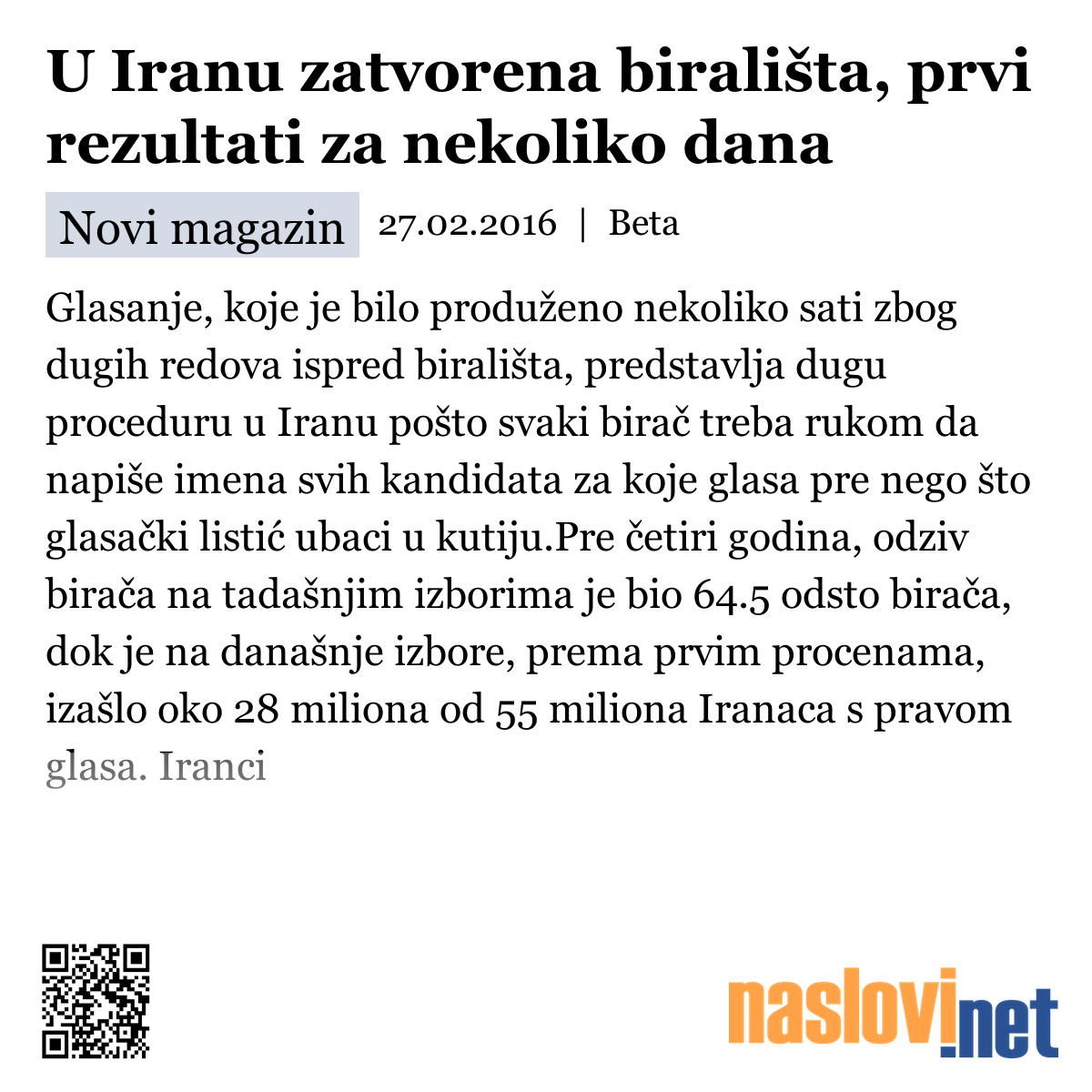 U Iranu zatvorena birališta, prvi rezultati za nekoliko dana

Novi magazin 27.02.2016 | Beta

Glasanje, koje je bilo produženo nekoliko sati zbog dugih redova ispred birališta, predstavlja dugu proceduru u Iranu pošto svaki birač treba rukom da napiše imena svih kandidata za koje glasa pre nego što glasački listić ubaci u kutiju.Pre četiri godina, odziv birača na tadašnjim izborima je bio 64.5 odsto birača, dok je na današnje izbore, prema prvim procenama, izašlo oko 28 miliona od 55 miliona Iranaca s pravom glasa. Iranci

naslovi.net